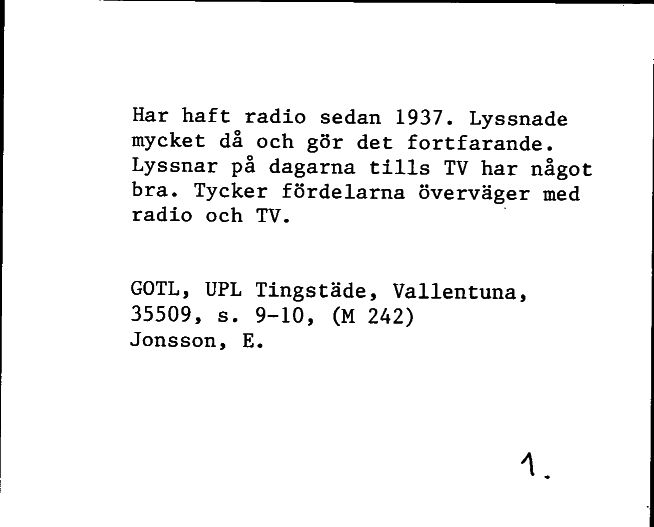 Har haft radio sedan 1937. Lyssnade mycket då och gör det fortfarande. Lyssnar på dagarna tills TV har något bra. Tycker fördelarna överväger med radio och TV.

GOTL, UPL Tingstäde, Vallentuna, 35509, s. 9-10, (M 242)
Jonsson, E.

1.